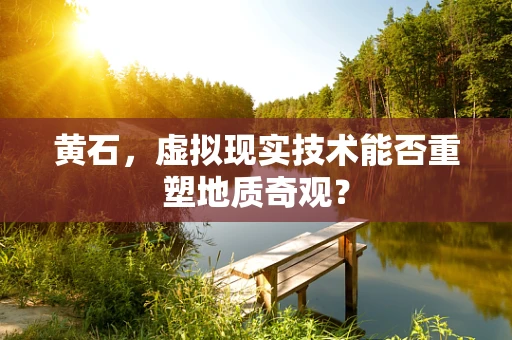 黄石，虚拟现实技术能否重塑地质奇观？